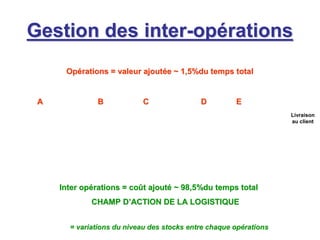 Gestion des inter-opérations

Opérations = valeur ajoutée ~ 1,5%du temps total

A B C D E

Livraison au client

Inter opérations = coût ajouté ~ 98,5%du temps total

CHAMP D'ACTION DE LA LOGISTIQUE

= variations du niveau des stocks entre chaque opérations